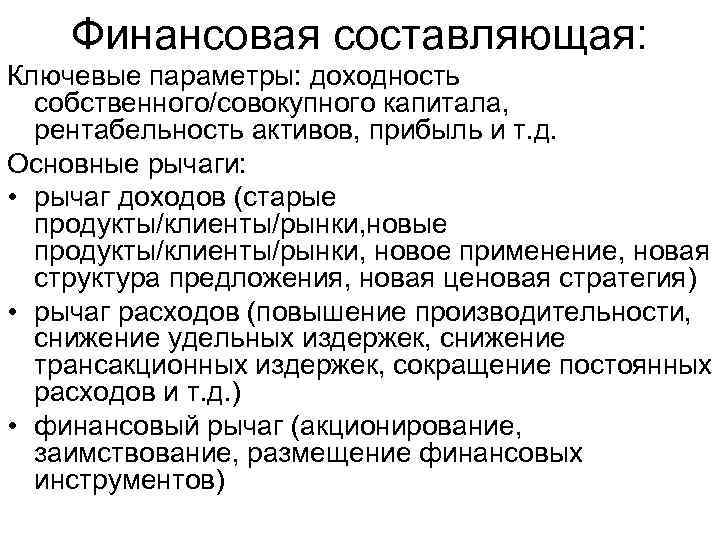 Финансовая составляющая:

Ключевые параметры: доходность собственного/совокупного капитала, рентабельность активов, прибыль и т.д.

Основные рычаги:

• рычаг доходов (старые продукты/клиенты/рынки,новые продукты/клиенты/рынки, новое применение, новая структура предложения, новая ценовая стратегия)
• рычаг расходов (повышение производительности, снижение удельных издержек, снижение трансакционных издержек, сокращение постоянных расходов и т.д.)
• финансовый рычаг (акционирование, заимствование, размещение финансовых инструментов)